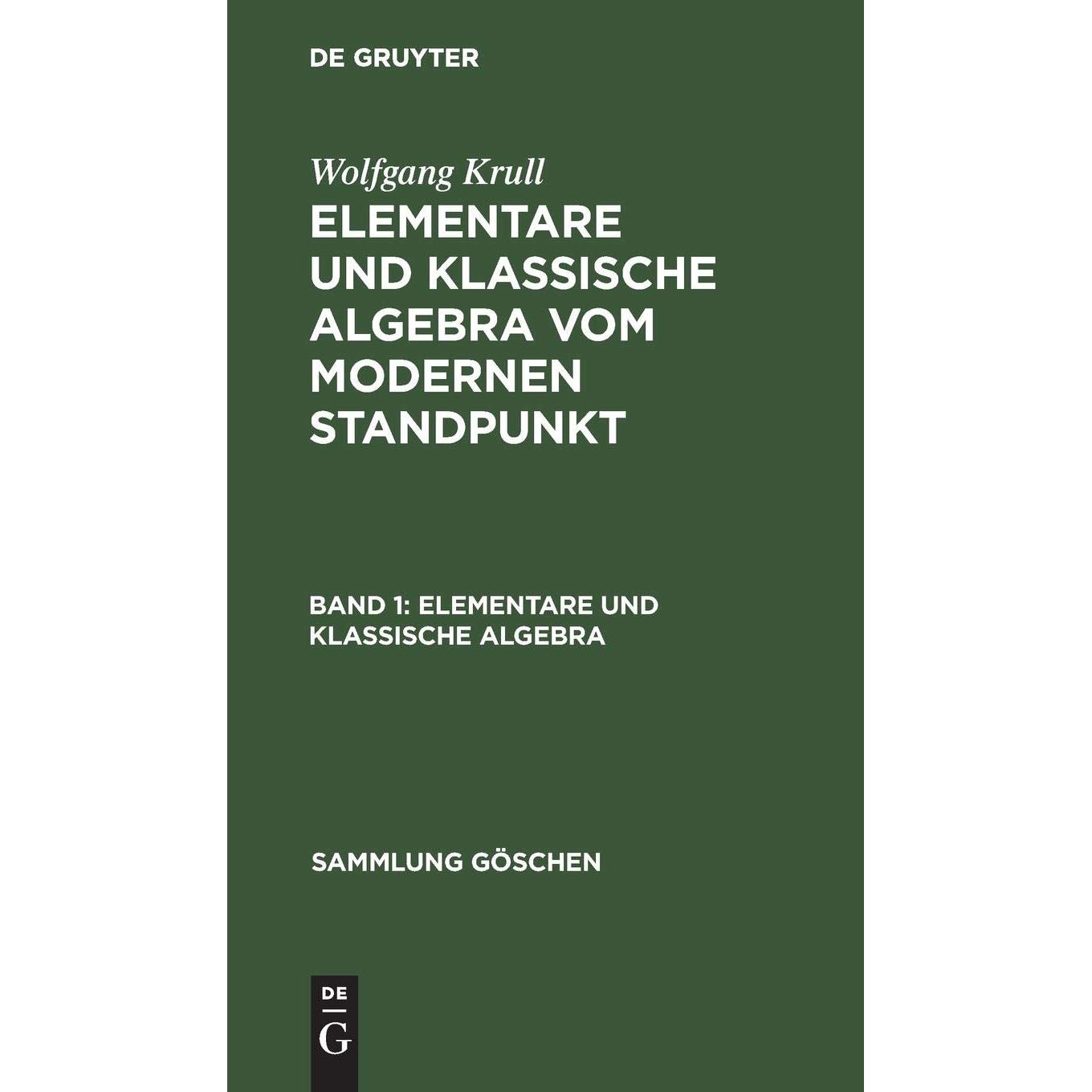 DE GRUYTER

Wolfgang Krull

ELEMENTARE UND KLASSISCHE ALGEBRA VOM MODERNEN STANDPUNKT

BAND 1: ELEMENTARE UND KLASSISCHE ALGEBRA

SAMMLUNG GÖSCHEN

DE
G